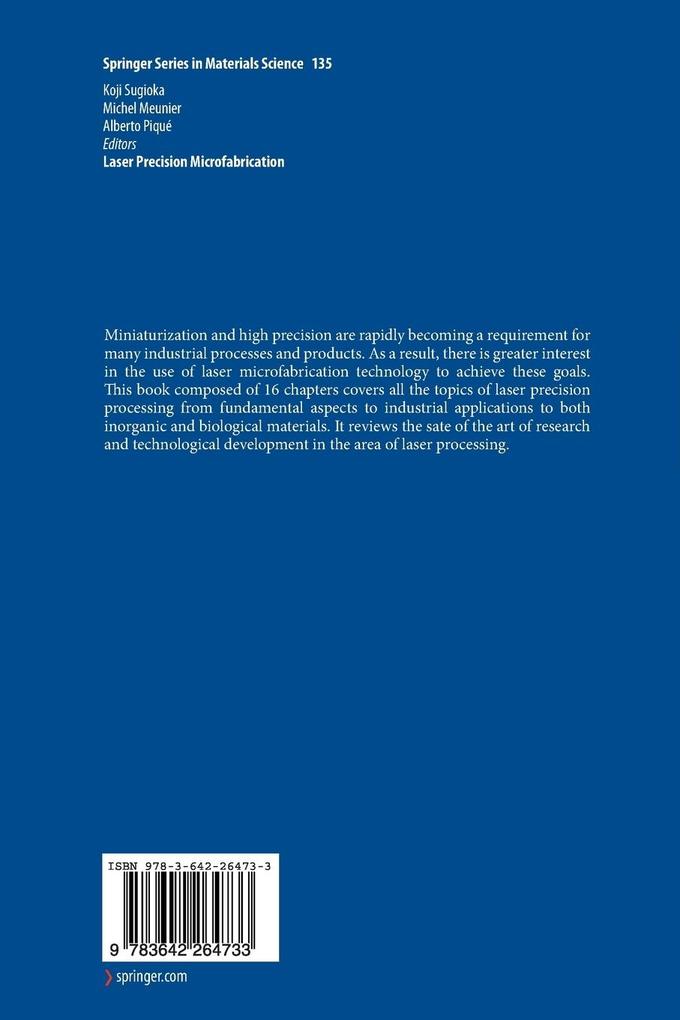 Springer Series in Materials Science 135

Koji Sugioka
Michel Meunier
Alberto Piqué
Editors
Laser Precision Microfabrication

Miniaturization and high precision are rapidly becoming a requirement for many industrial processes and products. As a result, there is greater interest in the use of laser microfabrication technology to achieve these goals. This book composed of 16 chapters covers all the topics of laser precision processing from fundamental aspects to industrial applications to both inorganic and biological materials. It reviews the sate of the art of research and technological development in the area of laser processing.

ISBN 978-3-642-26473-3

9 783642 264733

springer.com